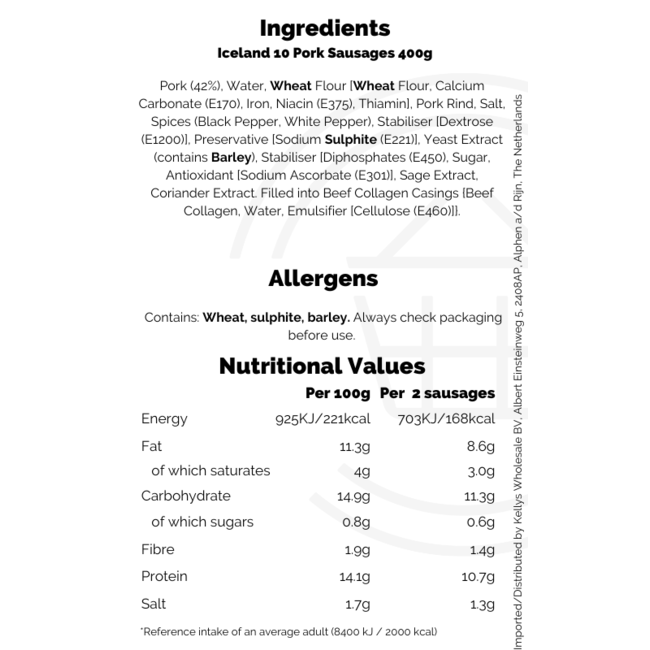 Ingredients
Iceland 10 Pork Sausages 400g

Pork (42%), Water, Wheat Flour [Wheat Flour, Calcium Carbonate (E170), Iron, Niacin (E375), Thiamin], Pork Rind, Salt, Spices (Black Pepper, White Pepper), Stabiliser [Dextrose (E1200)], Preservative [Sodium Sulphite (E221)], Yeast Extract (contains Barley), Stabiliser [Diphosphates (E450), Sugar, Antioxidant [Sodium Ascorbate (E301)], Sage Extract, Coriander Extract. Filled into Beef Collagen Casings [Beef Collagen, Water, Emulsifier [Cellulose (E460)]].

Allergens

Contains: Wheat, sulphite, barley. Always check packaging before use.

Nutritional Values

| | Per 100g | Per 2 sausages |
|---|---|---|
| Energy | 925KJ/221kcal | 703KJ/168kcal |
| Fat | 11.3g | 8.6g |
| of which saturates | 4g | 3.0g |
| Carbohydrate | 14.9g | 11.3g |
| of which sugars | 0.8g | 0.6g |
| Fibre | 1.9g | 1.4g |
| Protein | 14.1g | 10.7g |
| Salt | 1.7g | 1.3g |

*Reference intake of an average adult (8400 kJ / 2000 kcal)

Imported/Distributed by Kellys Wholesale BV, Albert Einsteinweg 5, 2408AP, Alphen a/d Rijn, The Netherlands